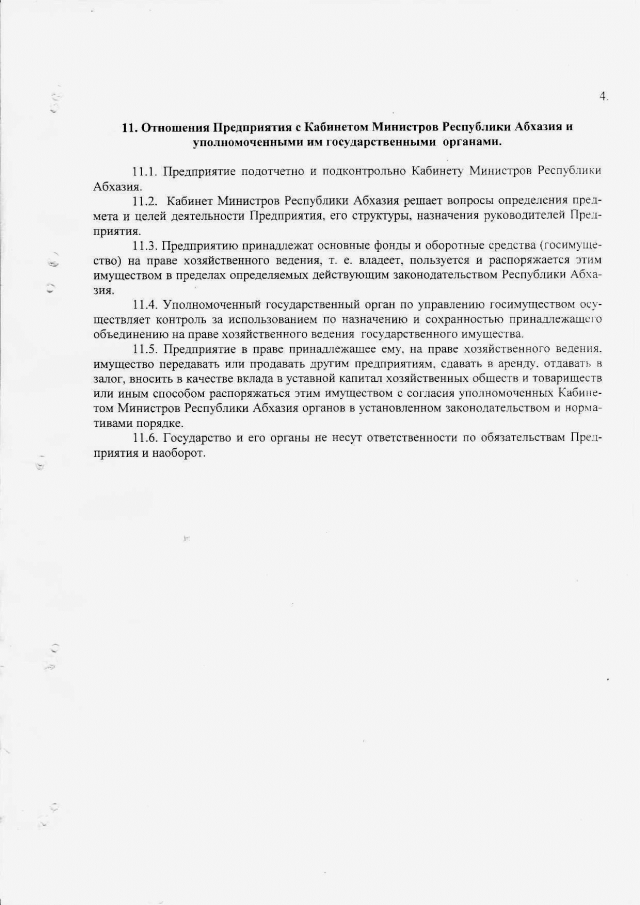 4.

11. Отношения Предприятия с Кабинетом Министров Республики Абхазия и уполномоченными им государственными органами.

11.1. Предприятие подотчетно и подконтрольно Кабинету Министров Республики Абхазия.

11.2. Кабинет Министров Республики Абхазия решает вопросы определения предмета и целей деятельности Предприятия, его структуры, назначения руководителей Предприятия.

11.3. Предприятию принадлежат основные фонды и оборотные средства (госимущество) на праве хозяйственного ведения, т. е. владеет, пользуется и распоряжается этим имуществом в пределах определяемых действующим законодательством Республики Абхазия.

11.4. Уполномоченный государственный орган по управлению госимуществом осуществляет контроль за использованием по назначению и сохранностью принадлежащего объединению на праве хозяйственного ведения государственного имущества.

11.5. Предприятие в праве принадлежащее ему, на праве хозяйственного ведения, имущество передавать или продавать другим предприятиям, сдавать в аренду, отдавать в залог, вносить в качестве вклада в уставной капитал хозяйственных обществ и товариществ или иным способом распоряжаться этим имуществом с согласия уполномоченных Кабинетом Министров Республики Абхазия органов в установленном законодательством и нормативами порядке.

11.6. Государство и его органы не несут ответственности по обязательствам Предприятия и наоборот.